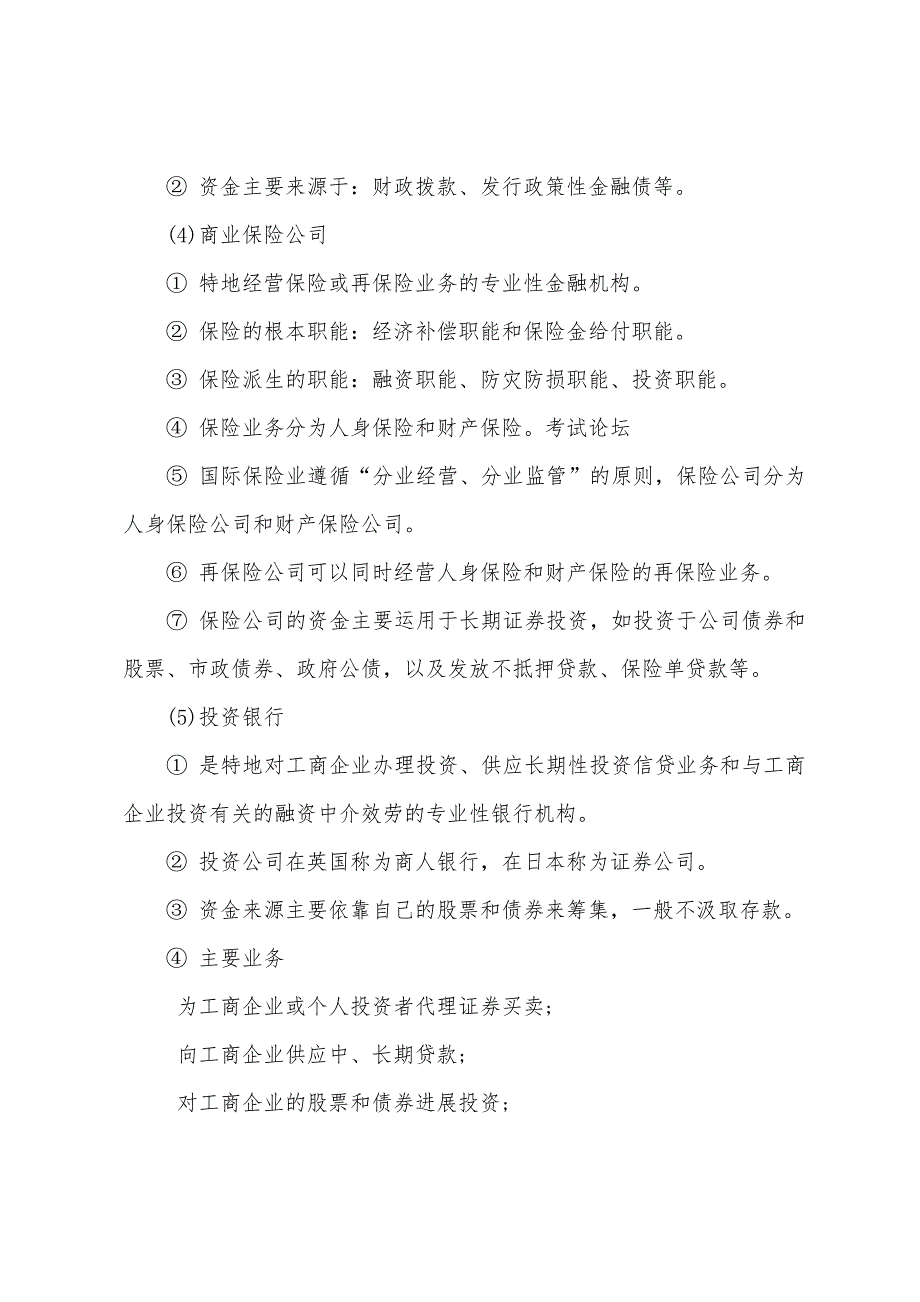 ② 资金主要来源于：财政拨款、发行政策性金融债等。

(4)商业保险公司

① 特地经营保险或再保险业务的专业性金融机构。

② 保险的根本职能：经济补偿职能和保险金给付职能。

③ 保险派生的职能：融资职能、防灾防损职能、投资职能。

④ 保险业务分为人身保险和财产保险。考试论坛

⑤ 国际保险业遵循“分业经营、分业监管”的原则，保险公司分为人身保险公司和财产保险公司。

⑥ 再保险公司可以同时经营人身保险和财产保险的再保险业务。

⑦ 保险公司的资金主要运用于长期证券投资，如投资于公司债券和股票、市政债券、政府公债，以及发放不抵押贷款、保险单贷款等。

(5)投资银行

① 是特地对工商企业办理投资、供应长期性投资信贷业务和与工商企业投资有关的融资中介效劳的专业性银行机构。

② 投资公司在英国称为商人银行，在日本称为证券公司。

③ 资金来源主要依靠自己的股票和债券来筹集，一般不汲取存款。

④ 主要业务

为工商企业或个人投资者代理证券买卖；

向工商企业供应中、长期贷款；

对工商企业的股票和债券进展投资；